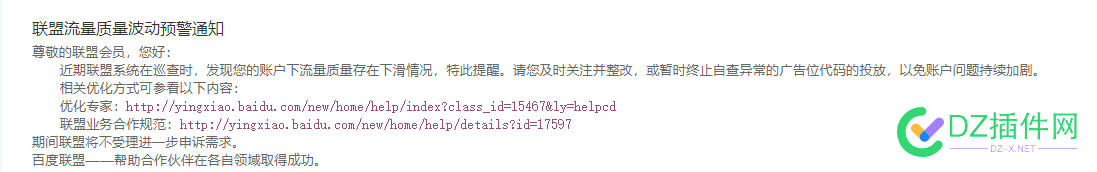 联盟流量质量波动预警通知

尊敬的联盟会员，您好：

近期联盟系统在巡查时，发现您的账户下流量质量存在下滑情况，特此提醒。请您及时关注并整改，或暂时终止自查异常的广告位代码的投放，以免账户问题持续加剧。

相关优化方式可参看以下内容：

优化专家：http://yingxiao.baidu.com/new/home/help/index?class_id=15467&ly=helpcd

联盟业务合作规范：http://yingxiao.baidu.com/new/home/help/details?id=17597

期间联盟将不受理进一步申诉需求。

百度联盟——帮助合作伙伴在各自领域取得成功。

DZ插件网
DZ-X.NET